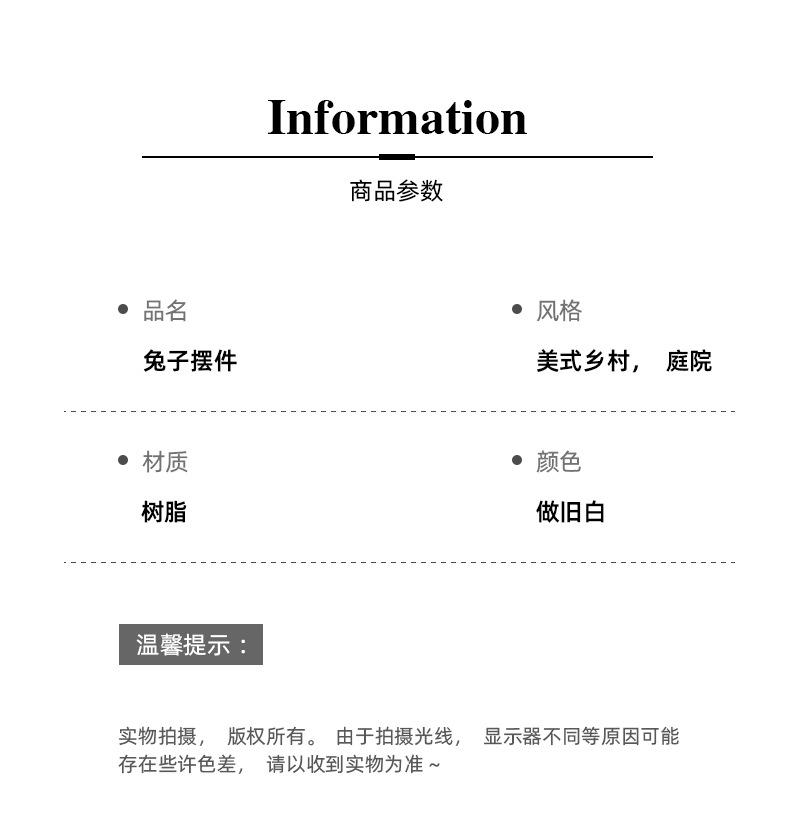 Information

商品参数

品名
兔子摆件

风格
美式乡村， 庭院

材质
树脂

颜色
做旧白

温馨提示：

实物拍摄， 版权所有。 由于拍摄光线， 显示器不同等原因可能存在些许色差， 请以收到实物为准 ~